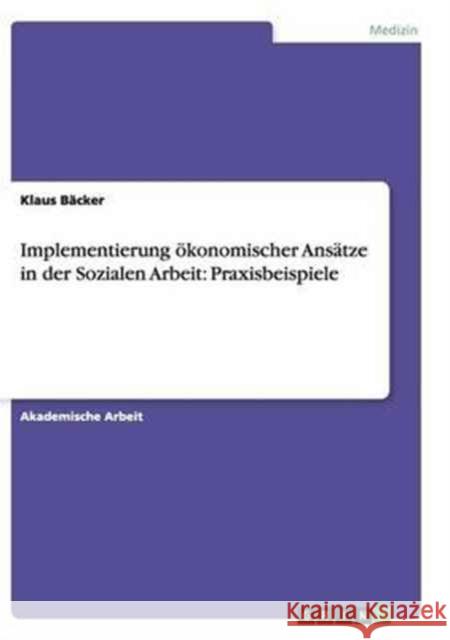 Medizin

Klaus Bäcker

Implementierung ökonomischer Ansätze in der Sozialen Arbeit: Praxisbeispiele

Akademische Arbeit